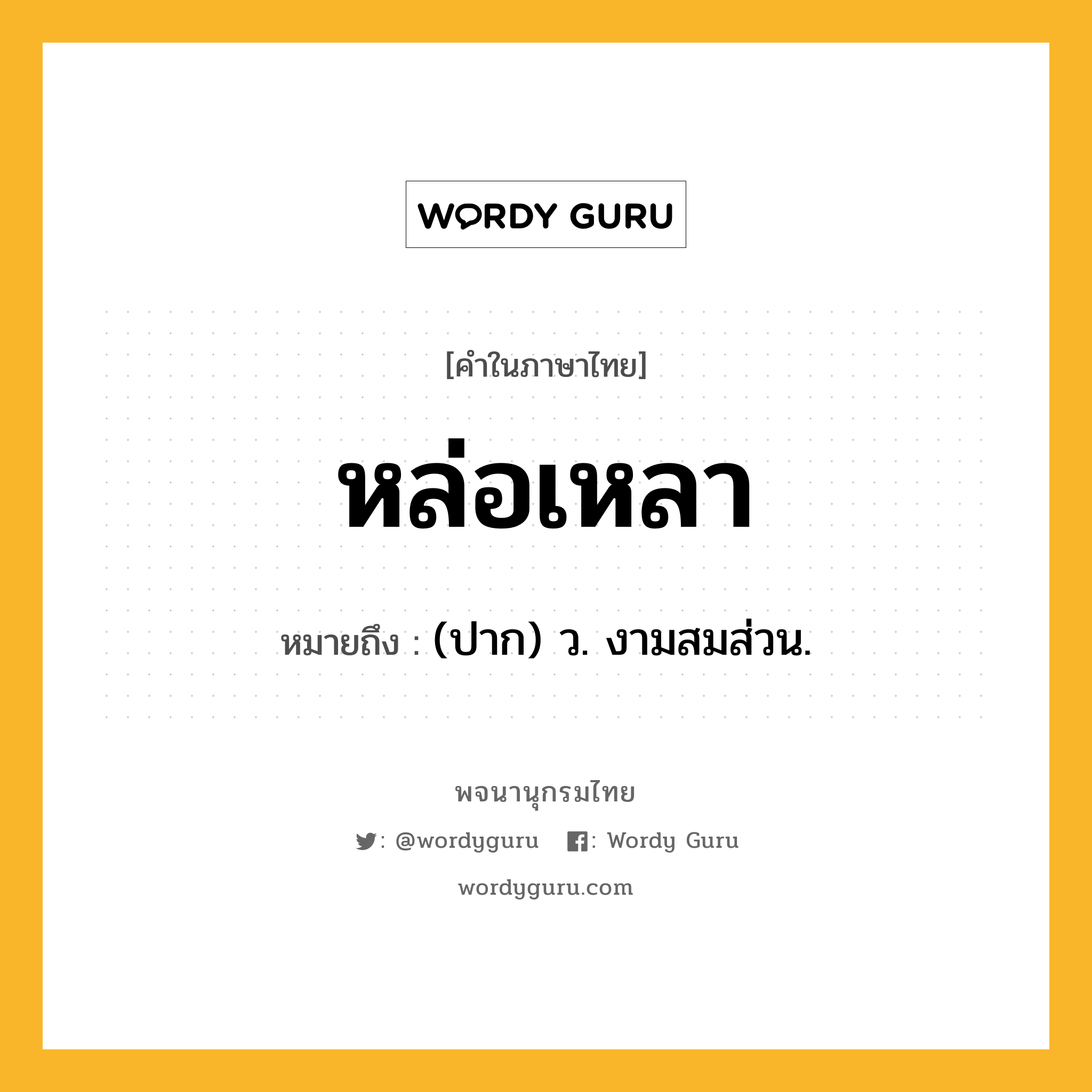 WORDY GURU

[คำในภาษาไทย]

หล่อเหลา

หมายถึง : (ปาก) ว. งามสมส่วน.

พจนานุกรมไทย

: @wordyguru : Wordy Guru

wordyguru.com